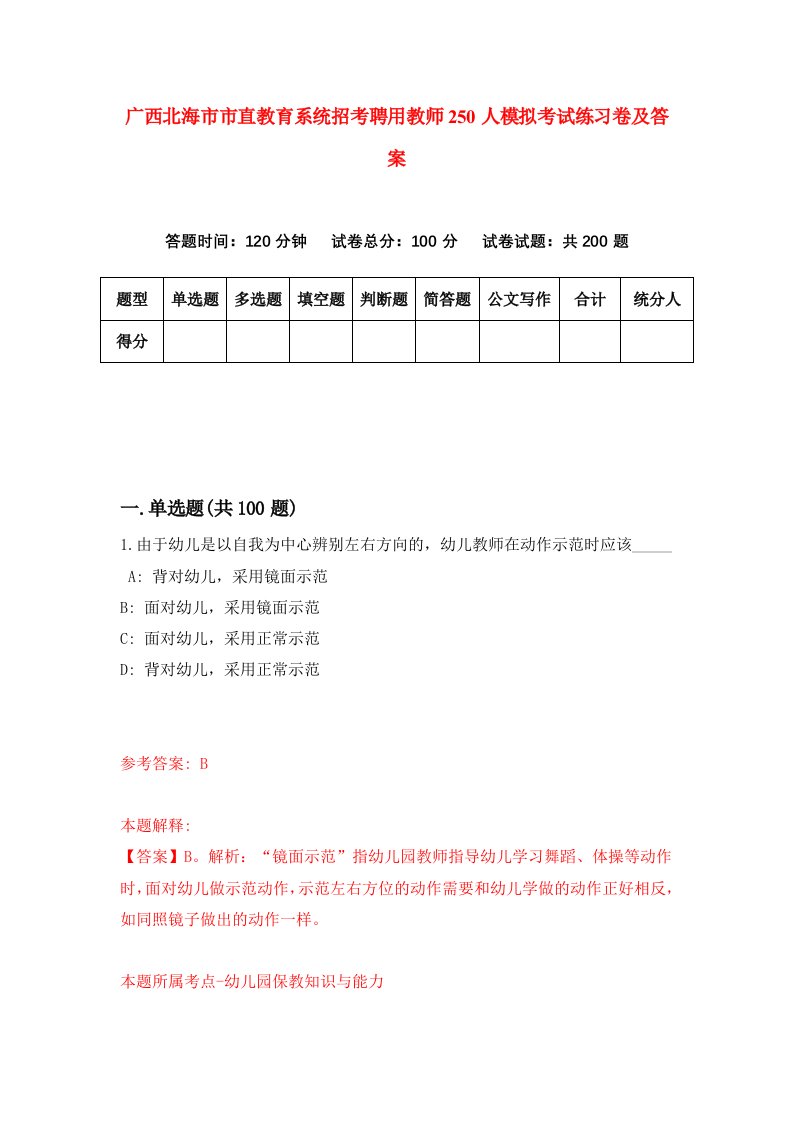 广西北海市市直教育系统招考聘用教师250人模拟考试练习卷及答案

答题时间：120分钟　试卷总分：100分　试卷试题：共200题

| 题型 | 单选题 | 多选题 | 填空题 | 判断题 | 简答题 | 公文写作 | 合计 | 统分人 |
|---|---|---|---|---|---|---|---|---|
| 得分 |  |  |  |  |  |  |  |  |

一.单选题(共100题)

1.由于幼儿是以自我为中心辨别左右方向的，幼儿教师在动作示范时应该_____

A: 背对幼儿，采用镜面示范

B: 面对幼儿，采用镜面示范

C: 面对幼儿，采用正常示范

D: 背对幼儿，采用正常示范

参考答案: B

本题解释:

【答案】B。解析：“镜面示范”指幼儿园教师指导幼儿学习舞蹈、体操等动作时，面对幼儿做示范动作，示范左右方位的动作需要和幼儿学做的动作正好相反，如同照镜子做出的动作一样。

本题所属考点-幼儿园保教知识与能力